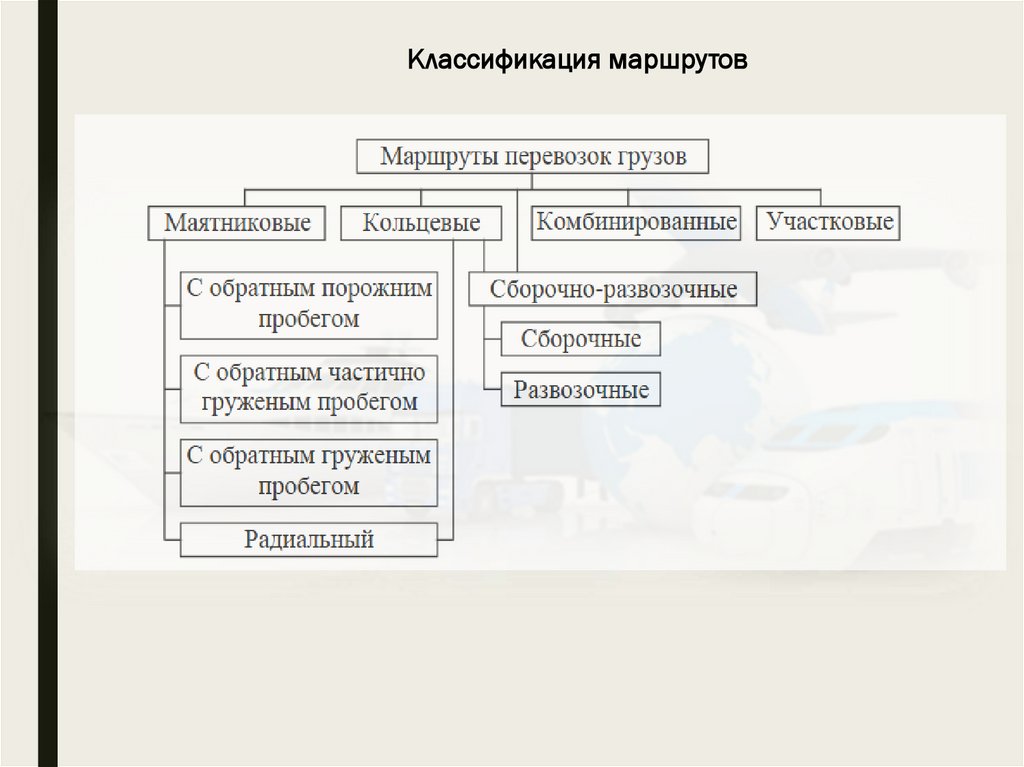 Классификация маршрутов

Маршруты перевозок грузов

Маятниковые

Кольцевые

Комбинированные

Участковые

С обратным порожним пробегом

С обратным частично груженым пробегом

С обратным груженым пробегом

Радиальный

Сборочно-развозочные

Сборочные

Развозочные